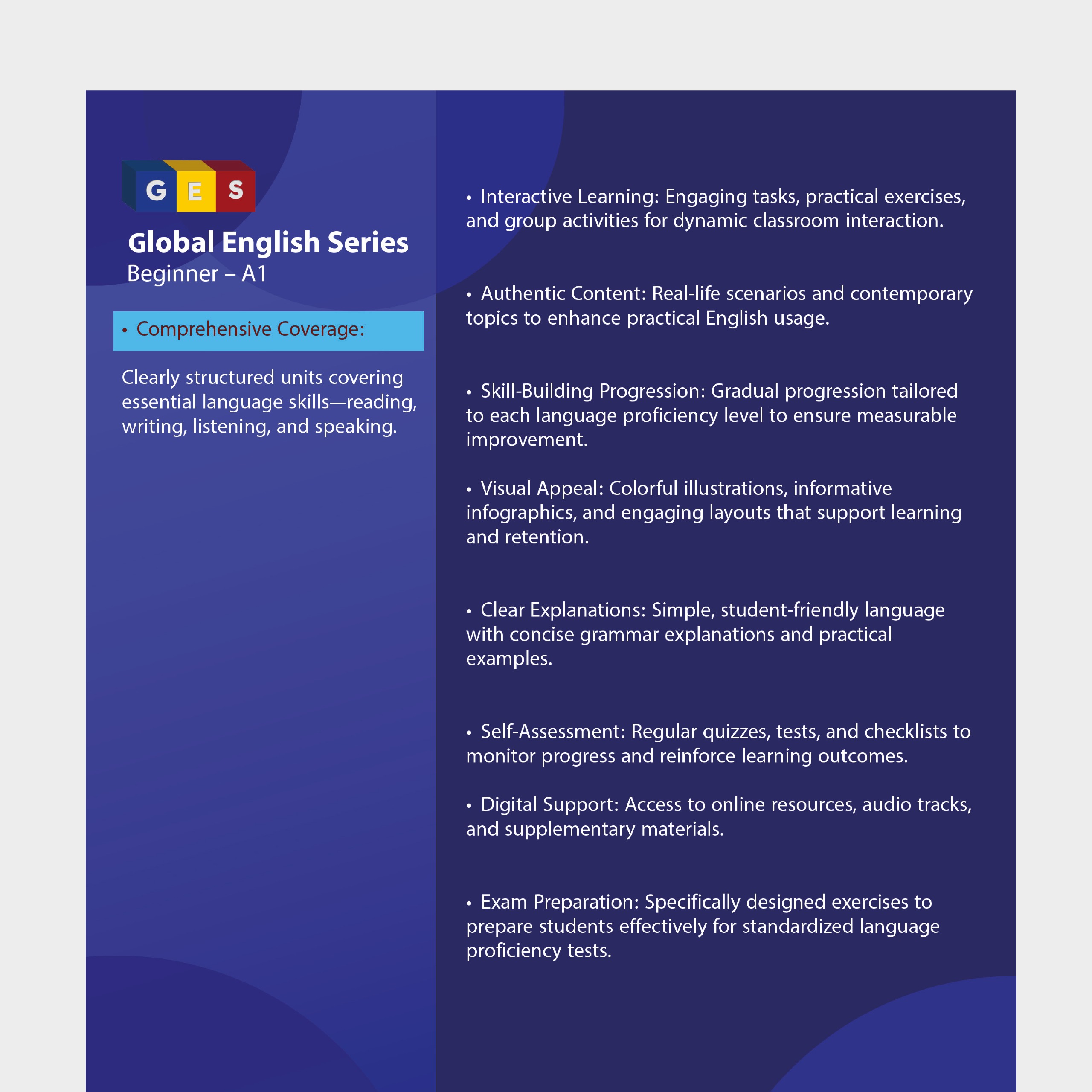 G E S

Global English Series
Beginner – A1

• Comprehensive Coverage:

Clearly structured units covering essential language skills—reading, writing, listening, and speaking.

• Interactive Learning: Engaging tasks, practical exercises, and group activities for dynamic classroom interaction.

• Authentic Content: Real-life scenarios and contemporary topics to enhance practical English usage.

• Skill-Building Progression: Gradual progression tailored to each language proficiency level to ensure measurable improvement.

• Visual Appeal: Colorful illustrations, informative infographics, and engaging layouts that support learning and retention.

• Clear Explanations: Simple, student-friendly language with concise grammar explanations and practical examples.

• Self-Assessment: Regular quizzes, tests, and checklists to monitor progress and reinforce learning outcomes.

• Digital Support: Access to online resources, audio tracks, and supplementary materials.

• Exam Preparation: Specifically designed exercises to prepare students effectively for standardized language proficiency tests.